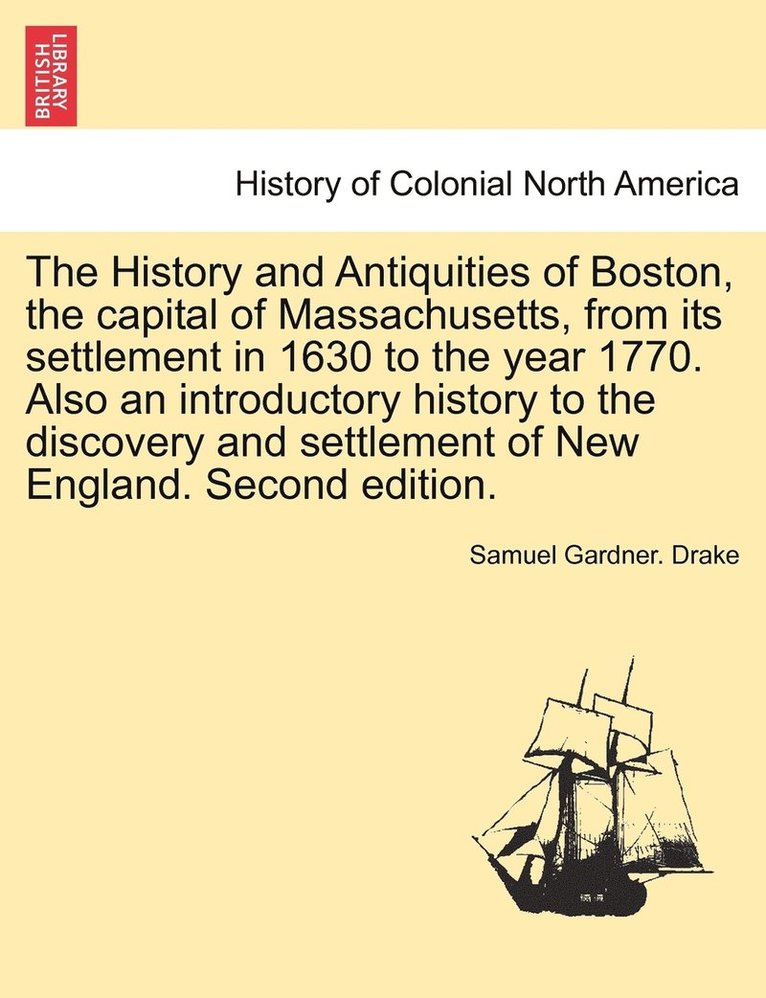 BRITISH LIBRARY

History of Colonial North America

The History and Antiquities of Boston, the capital of Massachusetts, from its settlement in 1630 to the year 1770. Also an introductory history to the discovery and settlement of New England. Second edition.

Samuel Gardner. Drake